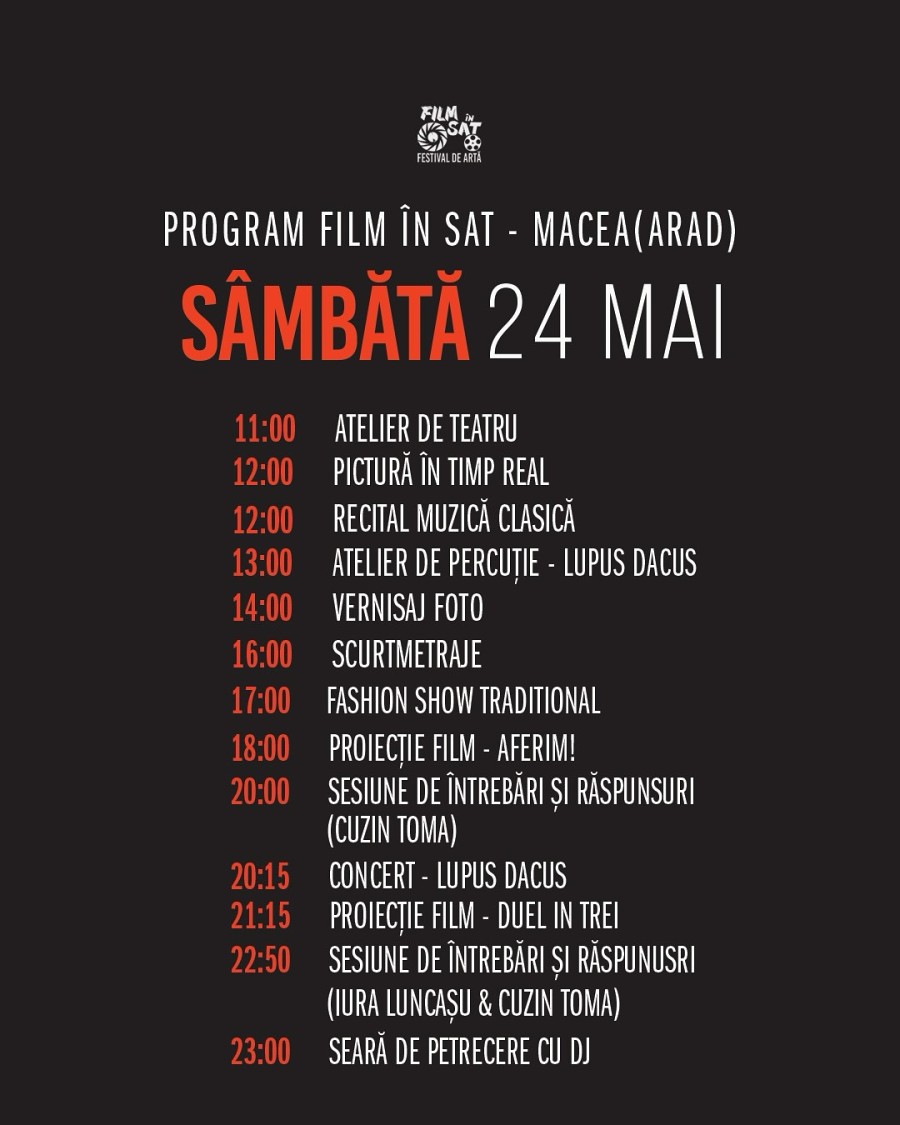 FILM ÎN SAT
FESTIVAL DE ARTĂ

PROGRAM FILM ÎN SAT - MACEA(ARAD)

SÂMBĂTĂ 24 MAI

11:00 ATELIER DE TEATRU
12:00 PICTURĂ ÎN TIMP REAL
12:00 RECITAL MUZICĂ CLASICĂ
13:00 ATELIER DE PERCUȚIE - LUPUS DACUS
14:00 VERNISAJ FOTO
16:00 SCURTMETRAJE
17:00 FASHION SHOW TRADITIONAL
18:00 PROIECȚIE FILM - AFERIM!
20:00 SESIUNE DE ÎNTREBĂRI ȘI RĂSPUNSURI (CUZIN TOMA)
20:15 CONCERT - LUPUS DACUS
21:15 PROIECȚIE FILM - DUEL IN TREI
22:50 SESIUNE DE ÎNTREBĂRI ȘI RĂSPUNUSRI (IURA LUNCAȘU & CUZIN TOMA)
23:00 SEARĂ DE PETRECERE CU DJ